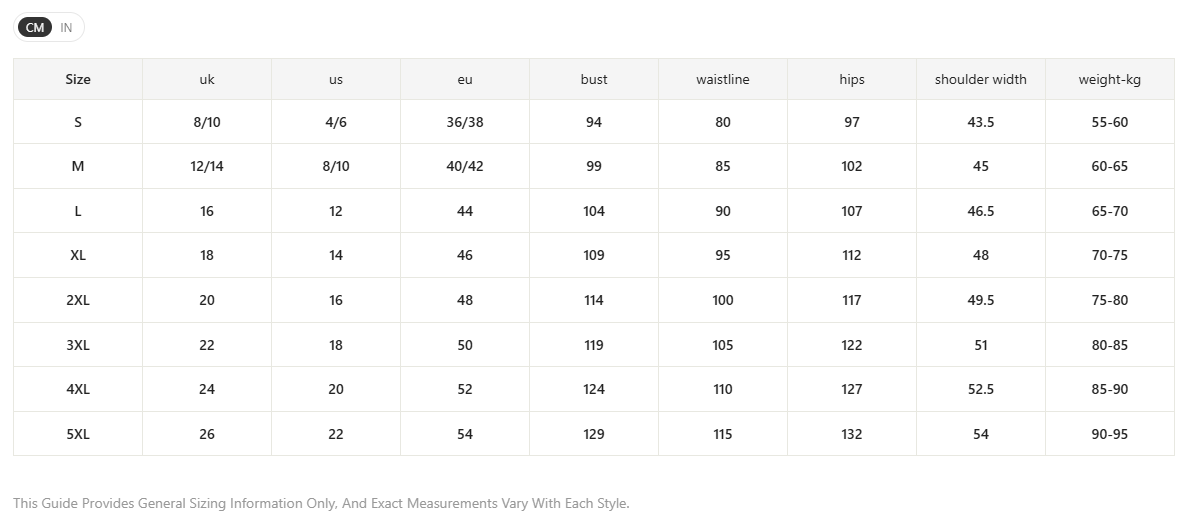 CM IN

| Size | uk | us | eu | bust | waistline | hips | shoulder width | weight-kg |
|---|---|---|---|---|---|---|---|---|
| S | 8/10 | 4/6 | 36/38 | 94 | 80 | 97 | 43.5 | 55-60 |
| M | 12/14 | 8/10 | 40/42 | 99 | 85 | 102 | 45 | 60-65 |
| L | 16 | 12 | 44 | 104 | 90 | 107 | 46.5 | 65-70 |
| XL | 18 | 14 | 46 | 109 | 95 | 112 | 48 | 70-75 |
| 2XL | 20 | 16 | 48 | 114 | 100 | 117 | 49.5 | 75-80 |
| 3XL | 22 | 18 | 50 | 119 | 105 | 122 | 51 | 80-85 |
| 4XL | 24 | 20 | 52 | 124 | 110 | 127 | 52.5 | 85-90 |
| 5XL | 26 | 22 | 54 | 129 | 115 | 132 | 54 | 90-95 |

This Guide Provides General Sizing Information Only, And Exact Measurements Vary With Each Style.